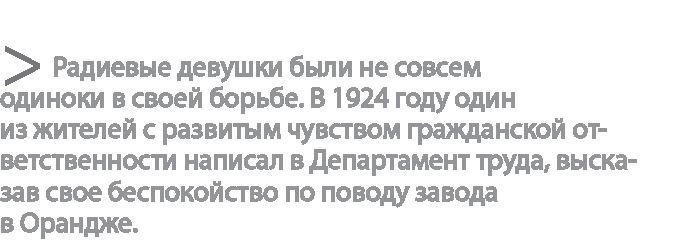 > Радиевые девушки были не совсем одиноки в своей борьбе. В 1924 году один из жителей с развитым чувством гражданской ответственности написал в Департамент труда, высказав свое беспокойство по поводу завода в Орандже.